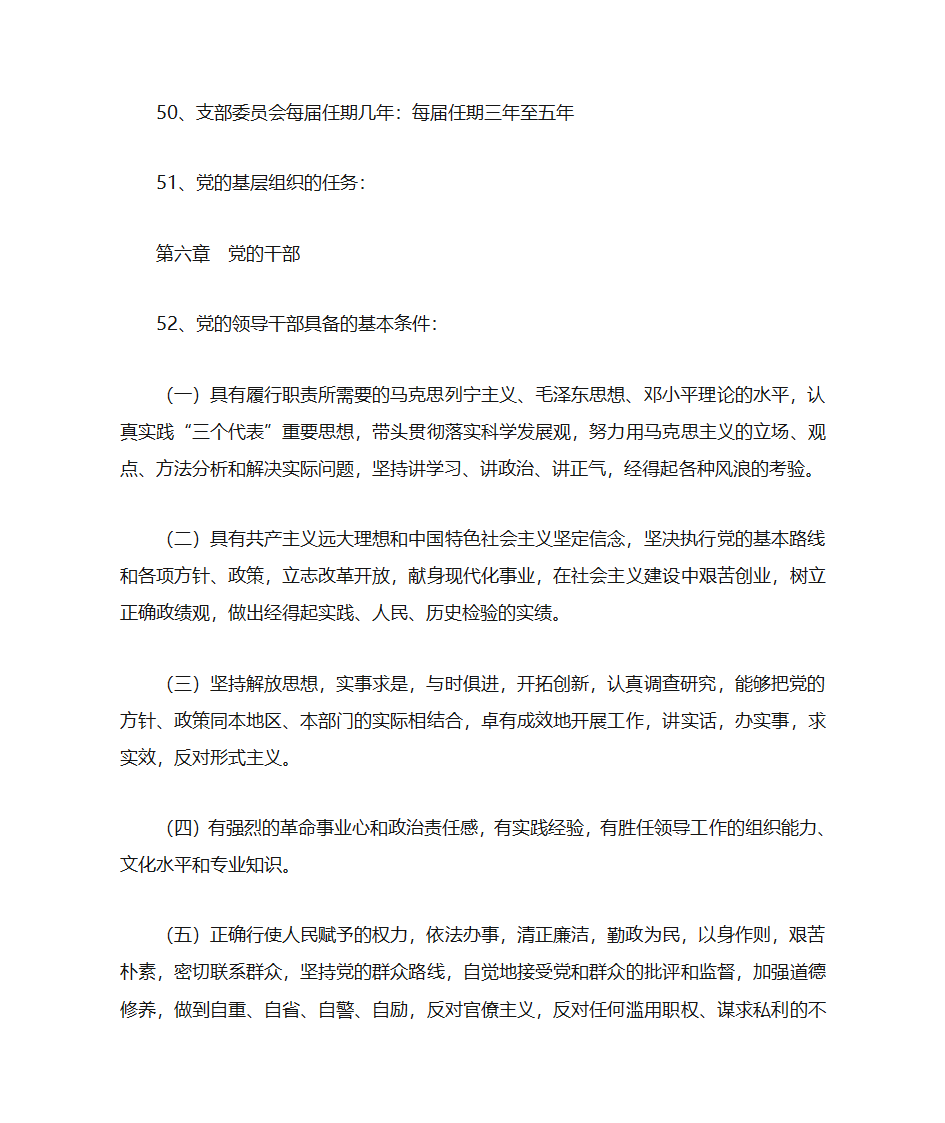 50、支部委员会每届任期几年：每届任期三年至五年

51、党的基层组织的任务：

第六章　党的干部

52、党的领导干部具备的基本条件：

（一）具有履行职责所需要的马克思列宁主义、毛泽东思想、邓小平理论的水平，认真实践“三个代表”重要思想，带头贯彻落实科学发展观，努力用马克思主义的立场、观点、方法分析和解决实际问题，坚持讲学习、讲政治、讲正气，经得起各种风浪的考验。

（二）具有共产主义远大理想和中国特色社会主义坚定信念，坚决执行党的基本路线和各项方针、政策，立志改革开放，献身现代化事业，在社会主义建设中艰苦创业，树立正确政绩观，做出经得起实践、人民、历史检验的实绩。

（三）坚持解放思想，实事求是，与时俱进，开拓创新，认真调查研究，能够把党的方针、政策同本地区、本部门的实际相结合，卓有成效地开展工作，讲实话，办实事，求实效，反对形式主义。

（四）有强烈的革命事业心和政治责任感，有实践经验，有胜任领导工作的组织能力、文化水平和专业知识。

（五）正确行使人民赋予的权力，依法办事，清正廉洁，勤政为民，以身作则，艰苦朴素，密切联系群众，坚持党的群众路线，自觉地接受党和群众的批评和监督，加强道德修养，做到自重、自省、自警、自励，反对官僚主义，反对任何滥用职权、谋求私利的不